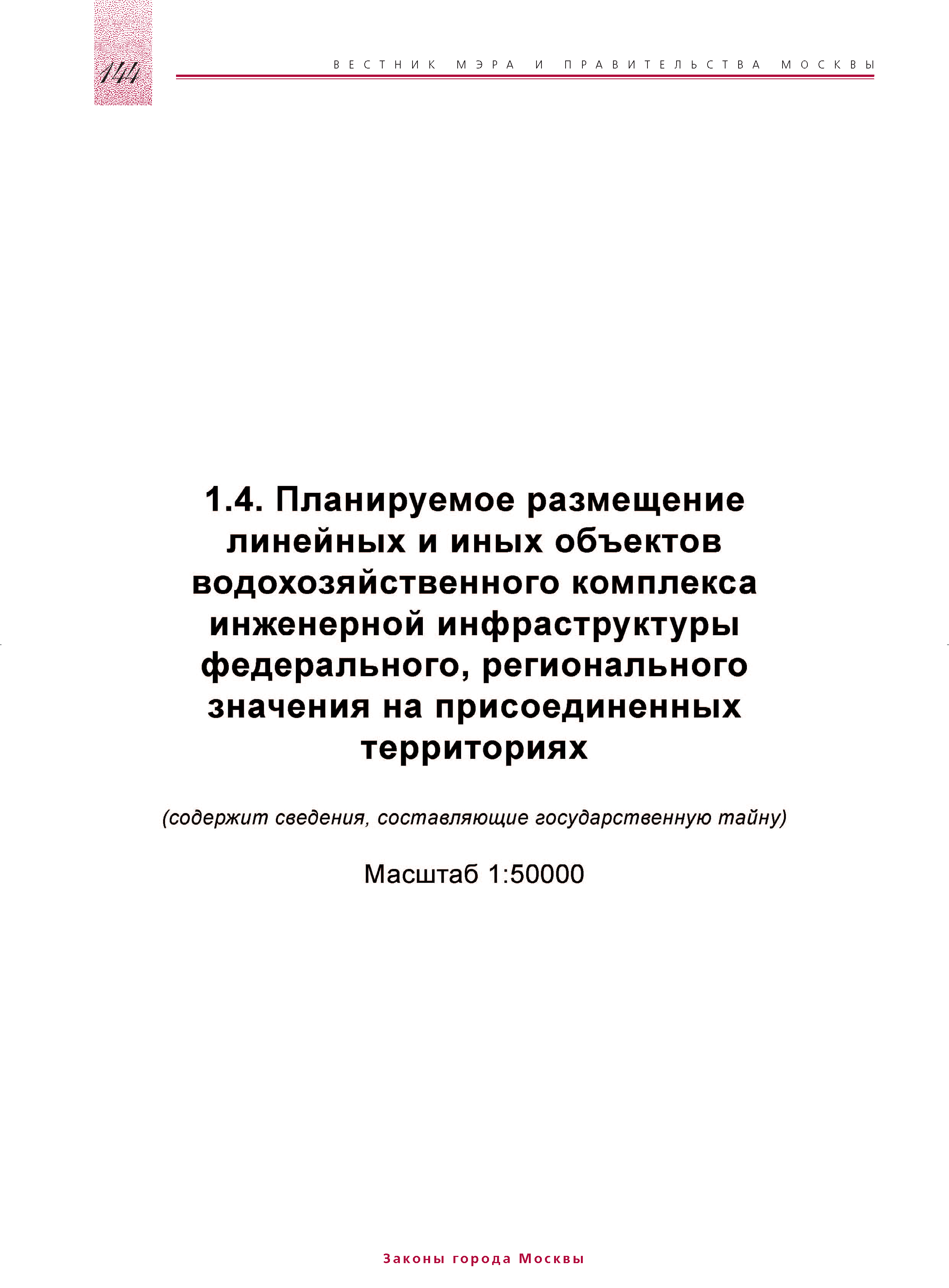 144

ВЕСТНИК МЭРА И ПРАВИТЕЛЬСТВА МОСКВЫ

1.4. Планируемое размещение линейных и иных объектов водохозяйственного комплекса инженерной инфраструктуры федерального, регионального значения на присоединенных территориях

(содержит сведения, составляющие государственную тайну)

Масштаб 1:50000

Законы города Москвы